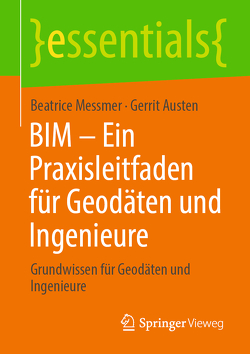 }essentials{

Beatrice Messmer · Gerrit Austen

BIM – Ein Praxisleitfaden für Geodäten und Ingenieure

Grundwissen für Geodäten und Ingenieure

Springer Vieweg